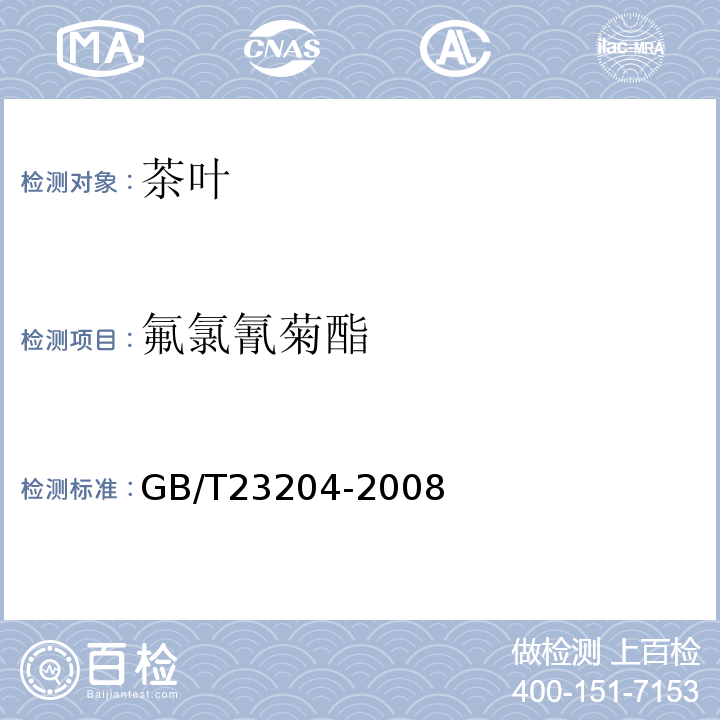 MA CNAS AL ilac-MRA

检测对象：茶叶

检测项目：氟氯氰菊酯

检测标准：GB/T23204-2008

百检
Baijiantest.com

做检测 上百检
400-151-7153